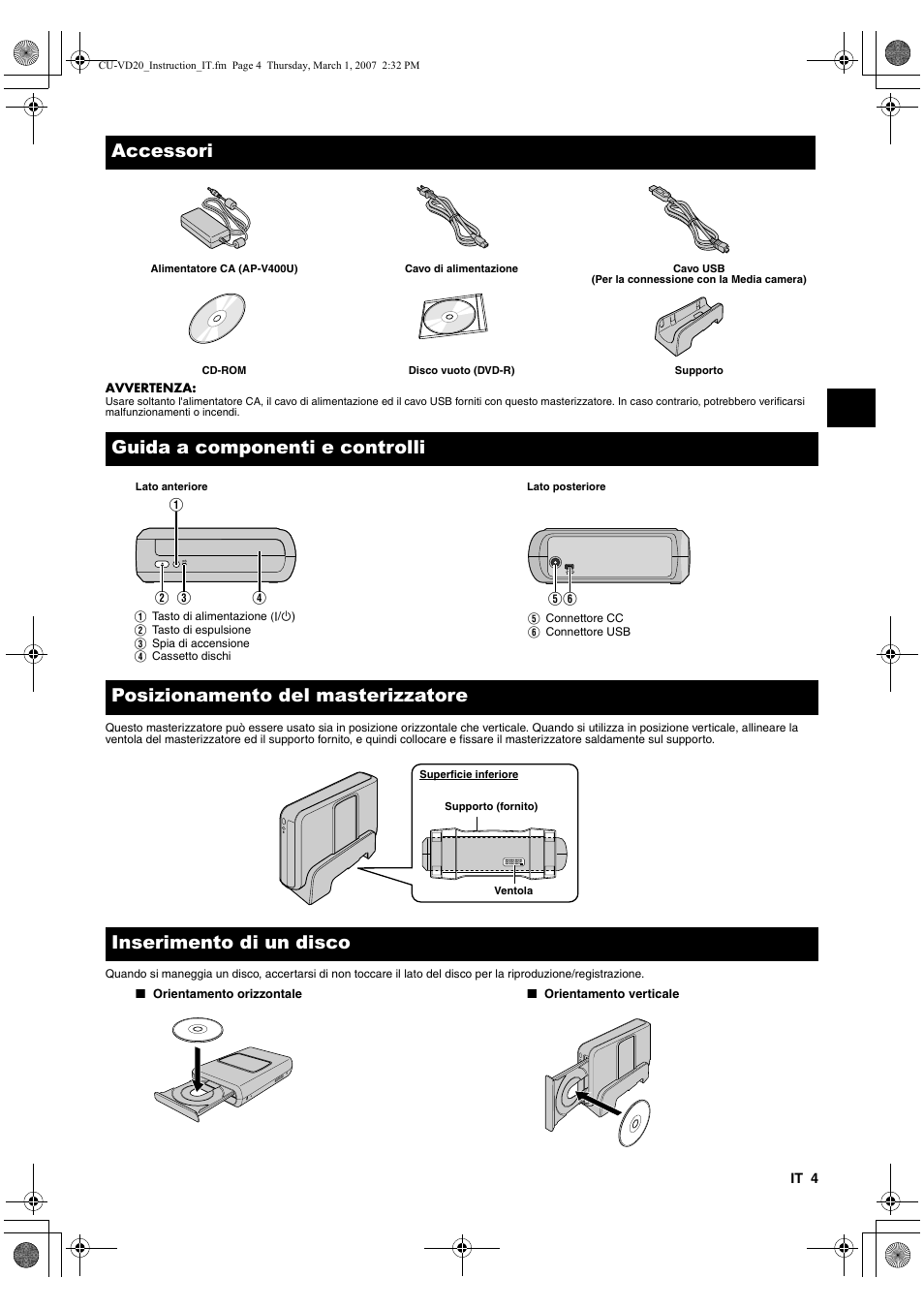 CU-VD20_Instruction_IT.fm Page 4 Thursday, March 1, 2007 2:32 PM

Accessori

Alimentatore CA (AP-V400U)

Cavo di alimentazione

Cavo USB
(Per la connessione con la Media camera)

CD-ROM

Disco vuoto (DVD-R)

Supporto

AVVERTENZA:
Usare soltanto l'alimentatore CA, il cavo di alimentazione ed il cavo USB forniti con questo masterizzatore. In caso contrario, potrebbero verificarsi malfunzionamenti o incendi.

Guida a componenti e controlli

Lato anteriore

1

2 3 4

1 Tasto di alimentazione (I/⏻)
2 Tasto di espulsione
3 Spia di accensione
4 Cassetto dischi

Lato posteriore

5 6

5 Connettore CC
6 Connettore USB

Posizionamento del masterizzatore

Questo masterizzatore può essere usato sia in posizione orizzontale che verticale. Quando si utilizza in posizione verticale, allineare la ventola del masterizzatore ed il supporto fornito, e quindi collocare e fissare il masterizzatore saldamente sul supporto.

Superficie inferiore

Supporto (fornito)

Ventola

Inserimento di un disco

Quando si maneggia un disco, accertarsi di non toccare il lato del disco per la riproduzione/registrazione.

■ Orientamento orizzontale

■ Orientamento verticale

IT 4